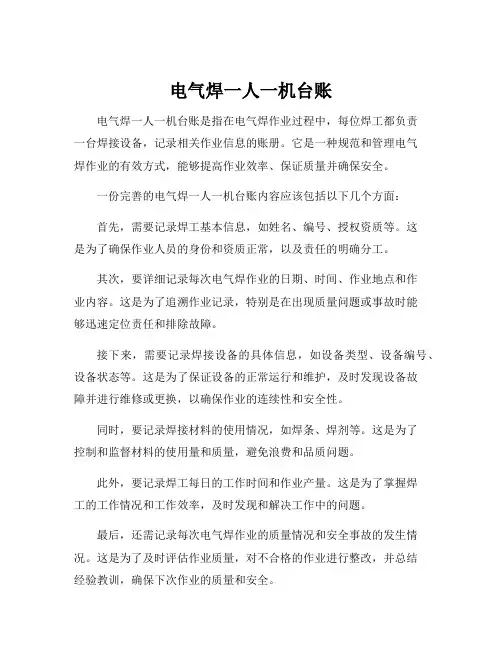 电气焊一人一机台账

电气焊一人一机台账是指在电气焊作业过程中，每位焊工都负责一台焊接设备，记录相关作业信息的账册。它是一种规范和管理电气焊作业的有效方式，能够提高作业效率、保证质量并确保安全。

一份完善的电气焊一人一机台账内容应该包括以下几个方面：

首先，需要记录焊工基本信息，如姓名、编号、授权资质等。这是为了确保作业人员的身份和资质正常，以及责任的明确分工。

其次，要详细记录每次电气焊作业的日期、时间、作业地点和作业内容。这是为了追溯作业记录，特别是在出现质量问题或事故时能够迅速定位责任和排除故障。

接下来，需要记录焊接设备的具体信息，如设备类型、设备编号、设备状态等。这是为了保证设备的正常运行和维护，及时发现设备故障并进行维修或更换，以确保作业的连续性和安全性。

同时，要记录焊接材料的使用情况，如焊条、焊剂等。这是为了控制和监督材料的使用量和质量，避免浪费和品质问题。

此外，要记录焊工每日的工作时间和作业产量。这是为了掌握焊工的工作情况和工作效率，及时发现和解决工作中的问题。

最后，还需记录每次电气焊作业的质量情况和安全事故的发生情况。这是为了及时评估作业质量，对不合格的作业进行整改，并总结经验教训，确保下次作业的质量和安全。